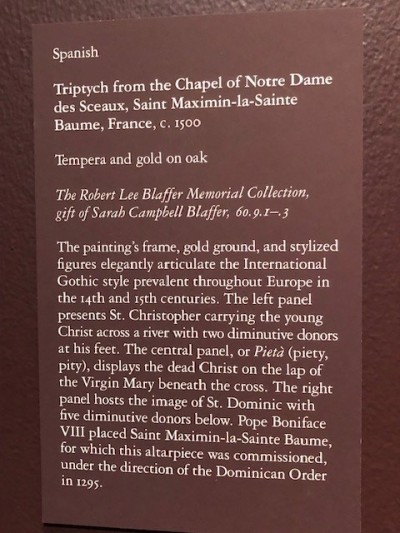 Spanish

Triptych from the Chapel of Notre Dame des Sceaux, Saint Maximin-la-Sainte Baume, France, c. 1500

Tempera and gold on oak

The Robert Lee Blaffer Memorial Collection, gift of Sarah Campbell Blaffer, 60.9.1–.3

The painting's frame, gold ground, and stylized figures elegantly articulate the International Gothic style prevalent throughout Europe in the 14th and 15th centuries. The left panel presents St. Christopher carrying the young Christ across a river with two diminutive donors at his feet. The central panel, or Pietà (piety, pity), displays the dead Christ on the lap of the Virgin Mary beneath the cross. The right panel hosts the image of St. Dominic with five diminutive donors below. Pope Boniface VIII placed Saint Maximin-la-Sainte Baume, for which this altarpiece was commissioned, under the direction of the Dominican Order in 1295.